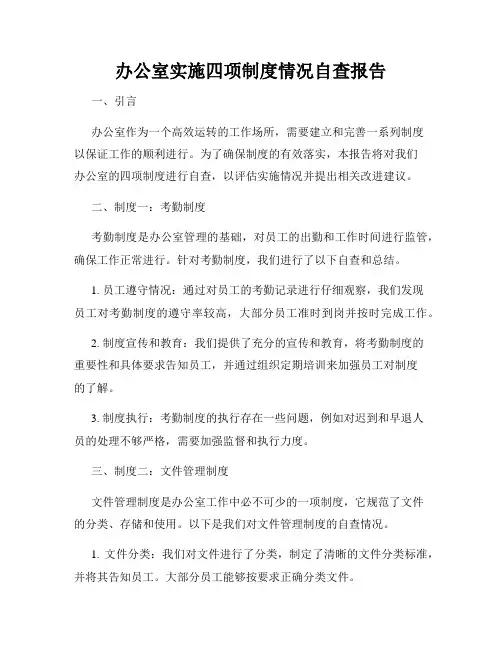 办公室实施四项制度情况自查报告

一、引言

办公室作为一个高效运转的工作场所，需要建立和完善一系列制度以保证工作的顺利进行。为了确保制度的有效落实，本报告将对我们办公室的四项制度进行自查，以评估实施情况并提出相关改进建议。

二、制度一：考勤制度

考勤制度是办公室管理的基础，对员工的出勤和工作时间进行监管，确保工作正常进行。针对考勤制度，我们进行了以下自查和总结。

1. 员工遵守情况：通过对员工的考勤记录进行仔细观察，我们发现员工对考勤制度的遵守率较高，大部分员工准时到岗并按时完成工作。

2. 制度宣传和教育：我们提供了充分的宣传和教育，将考勤制度的重要性和具体要求告知员工，并通过组织定期培训来加强员工对制度的了解。

3. 制度执行：考勤制度的执行存在一些问题，例如对迟到和早退人员的处理不够严格，需要加强监督和执行力度。

三、制度二：文件管理制度

文件管理制度是办公室工作中必不可少的一项制度，它规范了文件的分类、存储和使用。以下是我们对文件管理制度的自查情况。

1. 文件分类：我们对文件进行了分类，制定了清晰的文件分类标准，并将其告知员工。大部分员工能够按要求正确分类文件。